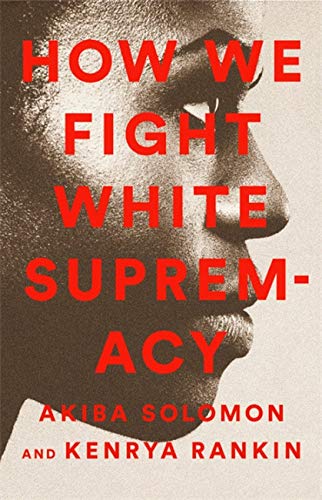 HOW WE FIGHT WHITE SUPREMACY

AKIBA SOLOMON AND KENRYA RANKIN